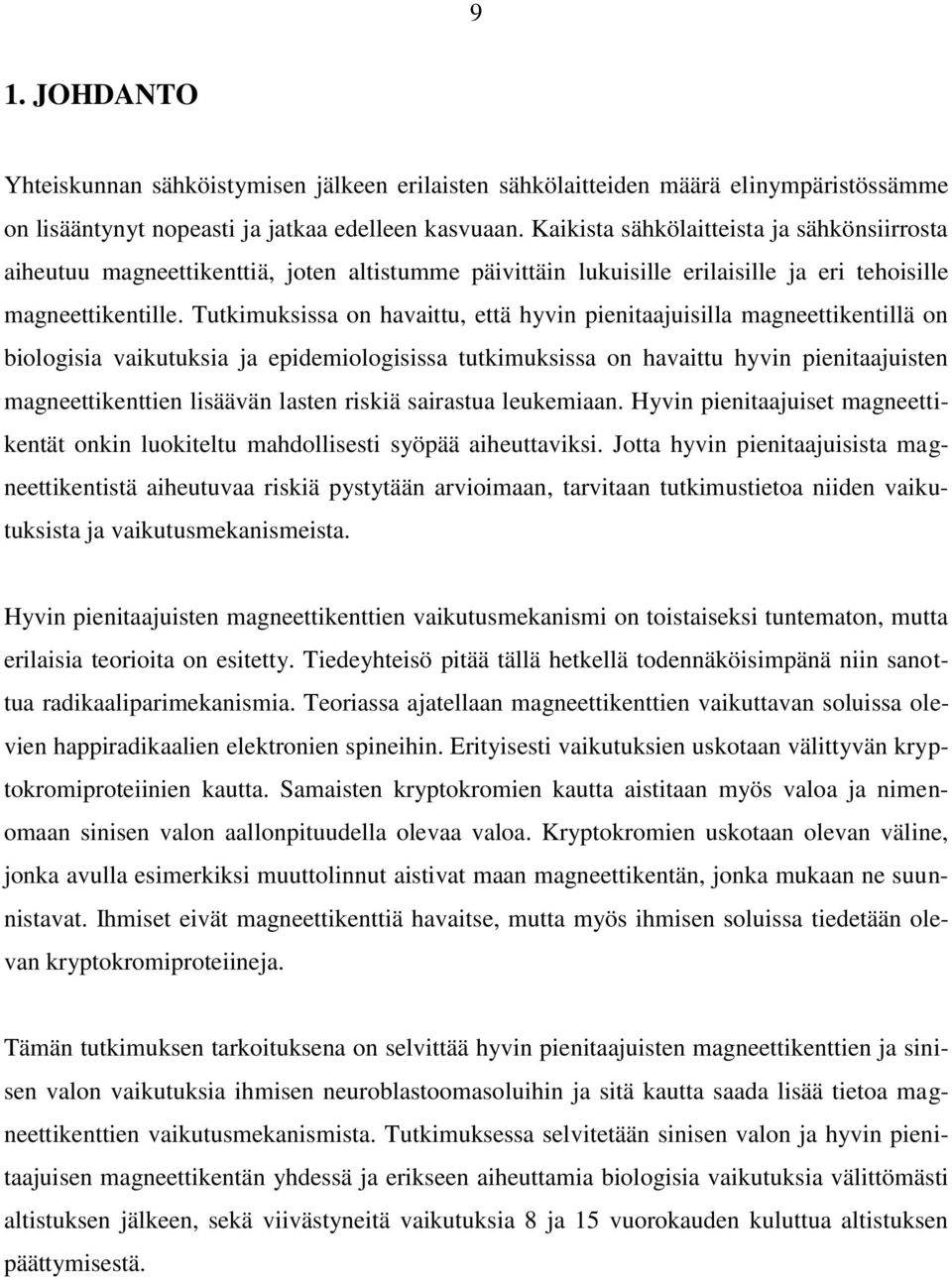 9

1. JOHDANTO

Yhteiskunnan sähköistymisen jälkeen erilaisten sähkölaitteiden määrä elinympäristössämme on lisääntynyt nopeasti ja jatkaa edelleen kasvuaan. Kaikista sähkölaitteista ja sähkönsiirrosta aiheutuu magneettikenttiä, joten altistumme päivittäin lukuisille erilaisille ja eri tehoisille magneettikentille. Tutkimuksissa on havaittu, että hyvin pienitaajuisilla magneettikentillä on biologisia vaikutuksia ja epidemiologisissa tutkimuksissa on havaittu hyvin pienitaajuisten magneettikenttien lisäävän lasten riskiä sairastua leukemiaan. Hyvin pienitaajuiset magneettikentät onkin luokiteltu mahdollisesti syöpää aiheuttaviksi. Jotta hyvin pienitaajuisista magneettikentistä aiheutuvaa riskiä pystytään arvioimaan, tarvitaan tutkimustietoa niiden vaikutuksista ja vaikutusmekanismeista.

Hyvin pienitaajuisten magneettikenttien vaikutusmekanismi on toistaiseksi tuntematon, mutta erilaisia teorioita on esitetty. Tiedeyhteisö pitää tällä hetkellä todennäköisimpänä niin sanottua radikaaliparimekanismia. Teoriassa ajatellaan magneettikenttien vaikuttavan soluissa olevien happiradikaalien elektronien spineihin. Erityisesti vaikutuksien uskotaan välittyvän kryptokromiproteiinien kautta. Samaisten kryptokromien kautta aistitaan myös valoa ja nimenomaan sinisen valon aallonpituudella olevaa valoa. Kryptokromien uskotaan olevan väline, jonka avulla esimerkiksi muuttolinnut aistivat maan magneettikentän, jonka mukaan ne suunnistavat. Ihmiset eivät magneettikenttiä havaitse, mutta myös ihmisen soluissa tiedetään olevan kryptokromiproteiineja.

Tämän tutkimuksen tarkoituksena on selvittää hyvin pienitaajuisten magneettikenttien ja sinisen valon vaikutuksia ihmisen neuroblastoomasoluihin ja sitä kautta saada lisää tietoa magneettikenttien vaikutusmekanismista. Tutkimuksessa selvitetään sinisen valon ja hyvin pienitaajuisen magneettikentän yhdessä ja erikseen aiheuttamia biologisia vaikutuksia välittömästi altistuksen jälkeen, sekä viivästyneitä vaikutuksia 8 ja 15 vuorokauden kuluttua altistuksen päättymisestä.